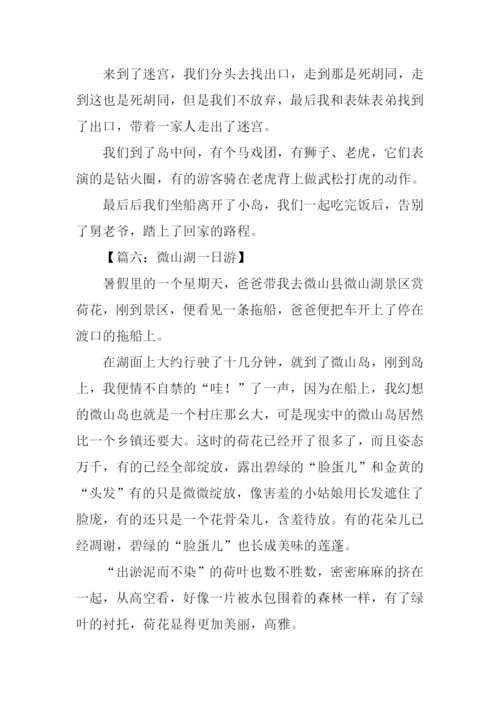 来到了迷宫，我们分头去找出口，走到那是死胡同，走到这也是死胡同，但是我们不放弃，最后我和表妹表弟找到了出口，带着一家人走出了迷宫。

我们到了岛中间，有个马戏团，有狮子、老虎，它们表演的是钻火圈，有的游客骑在老虎背上做武松打虎的动作。

最后后我们坐船离开了小岛，我们一起吃完饭后，告别了舅老爷，踏上了回家的路程。

【篇六：微山湖一日游】

暑假里的一个星期天，爸爸带我去微山县微山湖景区赏荷花，刚到景区，便看见一条拖船，爸爸便把车开上了停在渡口的拖船上。

在湖面上大约行驶了十几分钟，就到了微山岛，刚到岛上，我便情不自禁的“哇！”了一声，因为在船上，我幻想的微山岛也就是一个村庄那幺大，可是现实中的微山岛居然比一个乡镇还要大。这时的荷花已经开了很多了，而且姿态万千，有的已经全部绽放，露出碧绿的“脸蛋儿”和金黄的“头发”有的只是微微绽放，像害羞的小姑娘用长发遮住了脸庞，有的还只是一个花骨朵儿，含羞待放。有的花朵儿已经凋谢，碧绿的“脸蛋儿”也长成美味的莲蓬。

“出淤泥而不染”的荷叶也数不胜数，密密麻麻的挤在一起，从高空看，好像一片被水包围着的森林一样，有了绿叶的衬托，荷花显得更加美丽，高雅。